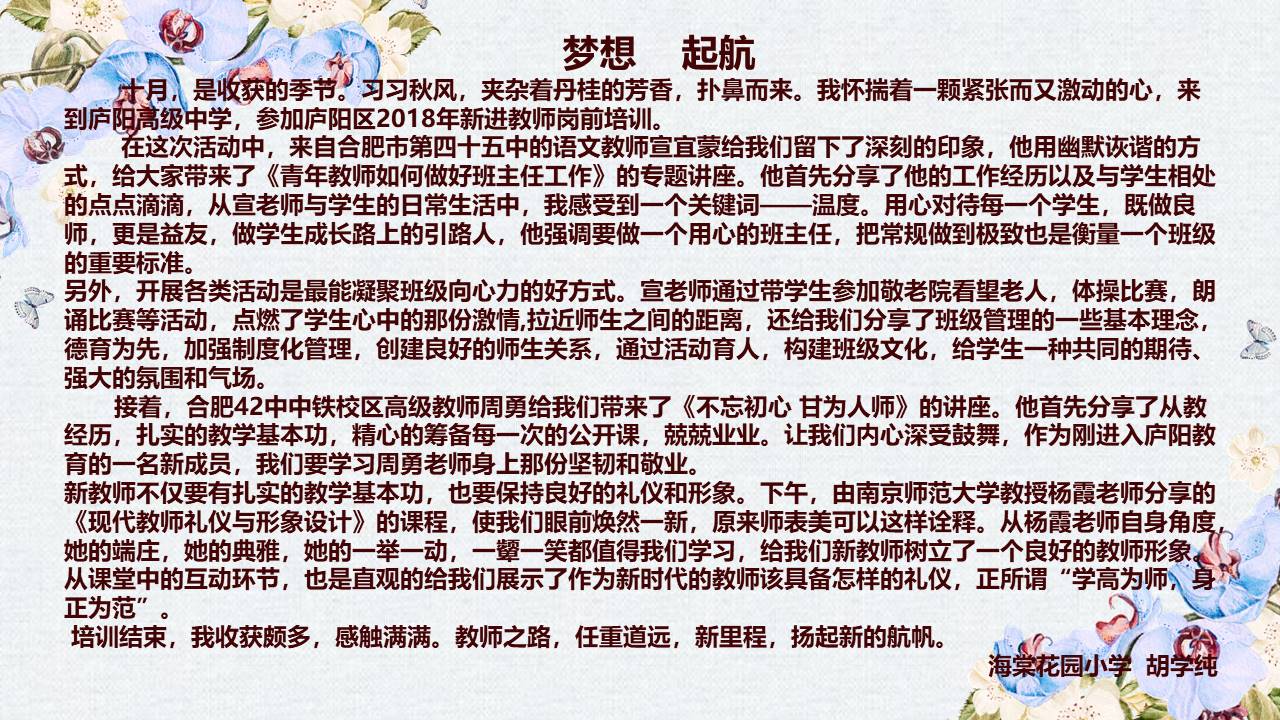 梦想　起航

十月，是收获的季节。习习秋风，夹杂着丹桂的芳香，扑鼻而来。我怀揣着一颗紧张而又激动的心，来到庐阳高级中学，参加庐阳区2018年新进教师岗前培训。

在这次活动中，来自合肥市第四十五中的语文教师宣宜蒙给我们留下了深刻的印象，他用幽默诙谐的方式，给大家带来了《青年教师如何做好班主任工作》的专题讲座。他首先分享了他的工作经历以及与学生相处的点点滴滴，从宣老师与学生的日常生活中，我感受到一个关键词——温度。用心对待每一个学生，既做良师，更是益友，做学生成长路上的引路人，他强调要做一个用心的班主任，把常规做到极致也是衡量一个班级的重要标准。

另外，开展各类活动是最能凝聚班级向心力的好方式。宣老师通过带学生参加敬老院看望老人，体操比赛，朗诵比赛等活动，点燃了学生心中的那份激情,拉近师生之间的距离，还给我们分享了班级管理的一些基本理念，德育为先，加强制度化管理，创建良好的师生关系，通过活动育人，构建班级文化，给学生一种共同的期待、强大的氛围和气场。

接着，合肥42中中铁校区高级教师周勇给我们带来了《不忘初心 甘为人师》的讲座。他首先分享了从教经历，扎实的教学基本功，精心的筹备每一次的公开课，兢兢业业。让我们内心深受鼓舞，作为刚进入庐阳教育的一名新成员，我们要学习周勇老师身上那份坚韧和敬业。

新教师不仅要有扎实的教学基本功，也要保持良好的礼仪和形象。下午，由南京师范大学教授杨霞老师分享的《现代教师礼仪与形象设计》的课程，使我们眼前焕然一新，原来师表美可以这样诠释。从杨霞老师自身角度，她的端庄，她的典雅，她的一举一动，一颦一笑都值得我们学习，给我们新教师树立了一个良好的教师形象。从课堂中的互动环节，也是直观的给我们展示了作为新时代的教师该具备怎样的礼仪，正所谓“学高为师，身正为范”。

培训结束，我收获颇多，感触满满。教师之路，任重道远，新里程，扬起新的航帆。

海棠花园小学　胡学纯